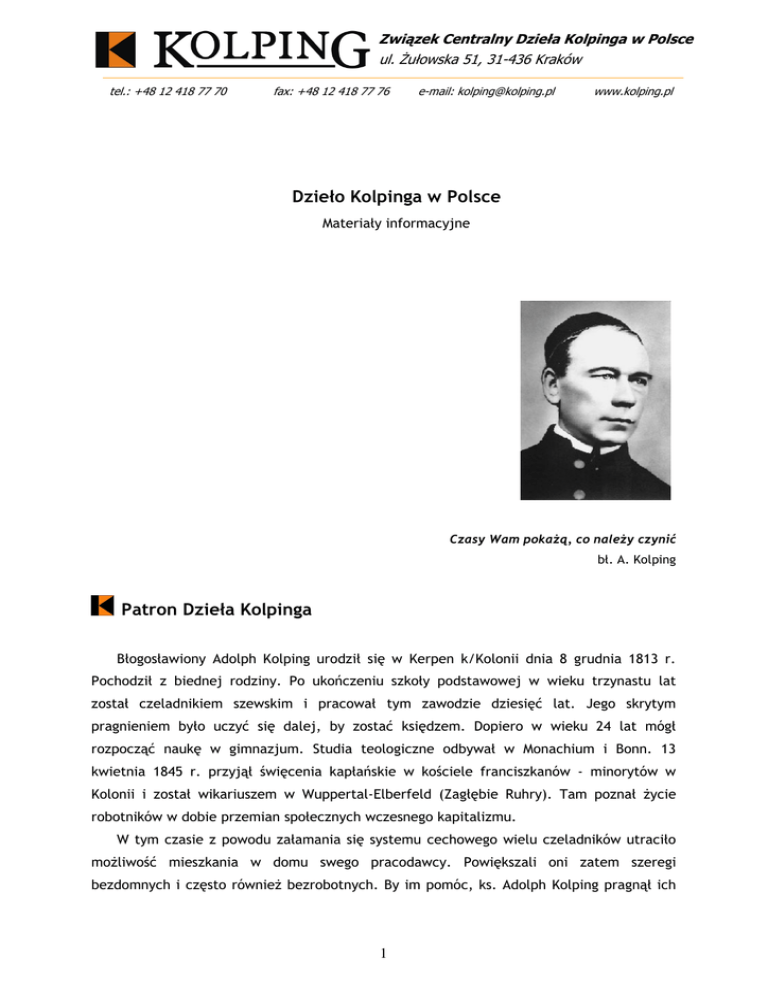 KOLPING

Związek Centralny Dzieła Kolpinga w Polsce
ul. Żułowska 51, 31-436 Kraków

tel.: +48 12 418 77 70 fax: +48 12 418 77 76 e-mail: kolping@kolping.pl www.kolping.pl

Dzieło Kolpinga w Polsce

Materiały informacyjne

Czasy Wam pokażą, co należy czynić
bł. A. Kolping

Patron Dzieła Kolpinga

Błogosławiony Adolph Kolping urodził się w Kerpen k/Kolonii dnia 8 grudnia 1813 r. Pochodził z biednej rodziny. Po ukończeniu szkoły podstawowej w wieku trzynastu lat został czeladnikiem szewskim i pracował tym zawodzie dziesięć lat. Jego skrytym pragnieniem było uczyć się dalej, by zostać księdzem. Dopiero w wieku 24 lat mógł rozpocząć naukę w gimnazjum. Studia teologiczne odbywał w Monachium i Bonn. 13 kwietnia 1845 r. przyjął święcenia kapłańskie w kościele franciszkanów - minorytów w Kolonii i został wikariuszem w Wuppertal-Elberfeld (Zagłębie Ruhry). Tam poznał życie robotników w dobie przemian społecznych wczesnego kapitalizmu.

W tym czasie z powodu załamania się systemu cechowego wielu czeladników utraciło możliwość mieszkania w domu swego pracodawcy. Powiększali oni zatem szeregi bezdomnych i często również bezrobotnych. By im pomóc, ks. Adolph Kolping pragnął ich

1